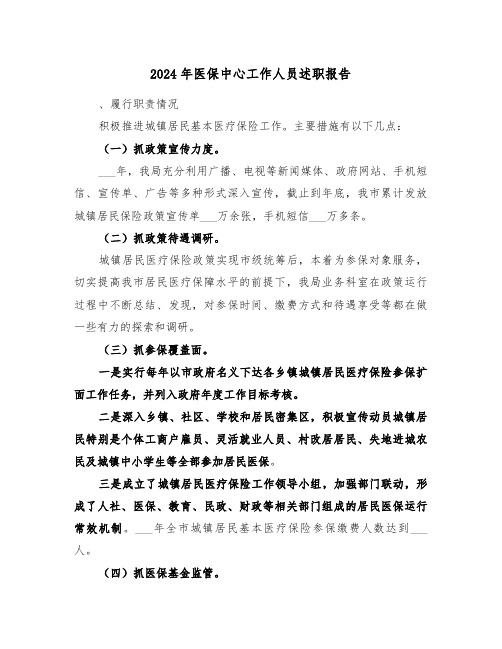 2024年医保中心工作人员述职报告

、履行职责情况

积极推进城镇居民基本医疗保险工作。主要措施有以下几点：

（一）抓政策宣传力度。

___年，我局充分利用广播、电视等新闻媒体、政府网站、手机短信、宣传单、广告等多种形式深入宣传，截止到年底，我市累计发放城镇居民保险政策宣传单___万余张，手机短信___万多条。

（二）抓政策待遇调研。

城镇居民医疗保险政策实现市级统筹后，本着为参保对象服务，切实提高我市居民医疗保障水平的前提下，我局业务科室在政策运行过程中不断总结、发现，对参保时间、缴费方式和待遇享受等都在做一些有力的探索和调研。

（三）抓参保覆盖面。

一是实行每年以市政府名义下达各乡镇城镇居民医疗保险参保扩面工作任务，并列入政府年度工作目标考核。

二是深入乡镇、社区、学校和居民密集区，积极宣传动员城镇居民特别是个体工商户雇员、灵活就业人员、村改居居民、失地进城农民及城镇中小学生等全部参加居民医保。

三是成立了城镇居民医疗保险工作领导小组，加强部门联动，形成了人社、医保、教育、民政、财政等相关部门组成的居民医保运行常效机制。___年全市城镇居民基本医疗保险参保缴费人数达到___人。

（四）抓医保基金监管。